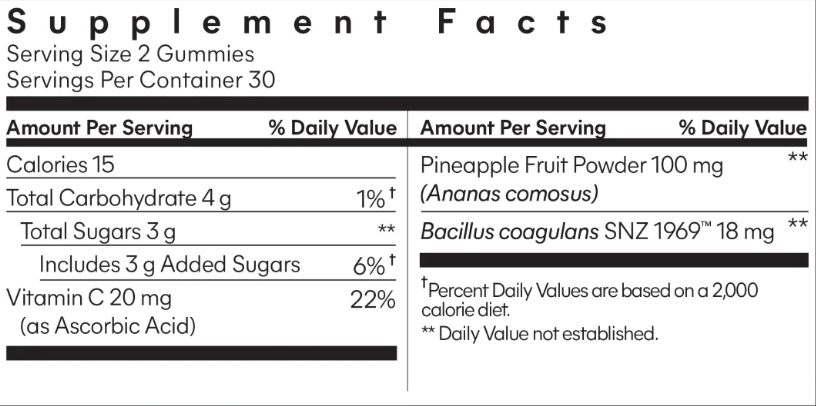 Supplement Facts
Serving Size 2 Gummies
Servings Per Container 30

| Amount Per Serving | % Daily Value |
|---|---|
| Calories 15 | |
| Total Carbohydrate 4 g | 1%† |
| Total Sugars 3 g | ** |
| Includes 3 g Added Sugars | 6%† |
| Vitamin C 20 mg (as Ascorbic Acid) | 22% |

| Amount Per Serving | % Daily Value |
|---|---|
| Pineapple Fruit Powder 100 mg (Ananas comosus) | ** |
| Bacillus coagulans SNZ 1969™ 18 mg | ** |

†Percent Daily Values are based on a 2,000 calorie diet.
** Daily Value not established.